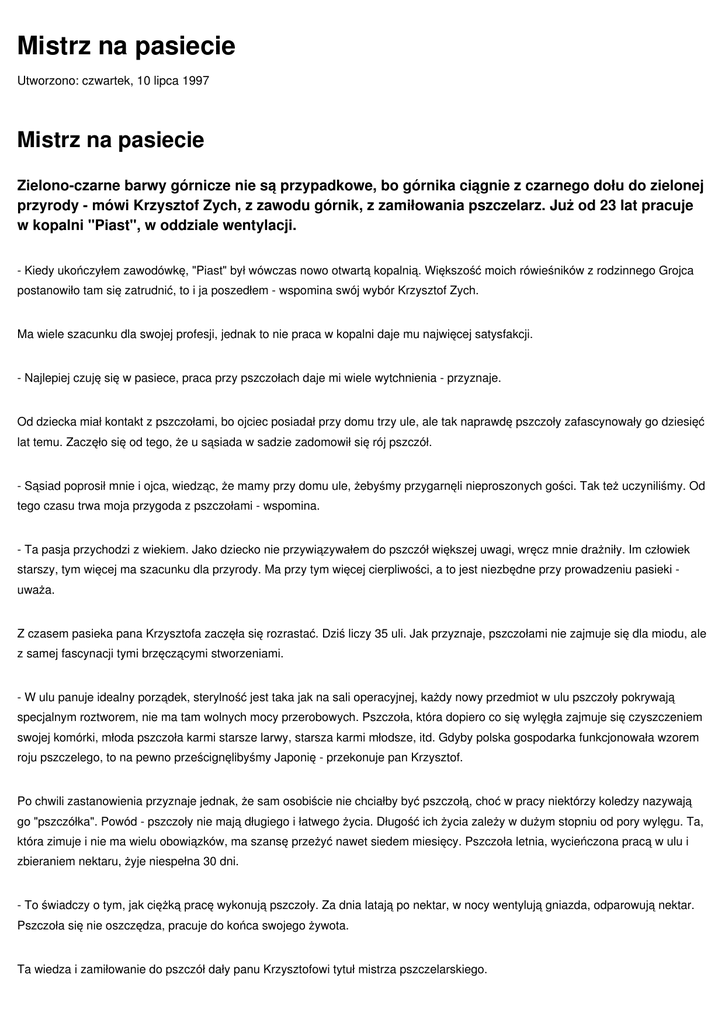 Mistrz na pasiecie

Utworzono: czwartek, 10 lipca 1997

Mistrz na pasiecie

Zielono-czarne barwy górnicze nie są przypadkowe, bo górnika ciągnie z czarnego dołu do zielonej przyrody - mówi Krzysztof Zych, z zawodu górnik, z zamiłowania pszczelarz. Już od 23 lat pracuje w kopalni "Piast", w oddziale wentylacji.

- Kiedy ukończyłem zawodówkę, "Piast" był wówczas nowo otwartą kopalnią. Większość moich rówieśników z rodzinnego Grojca postanowiło tam się zatrudnić, to i ja poszedłem - wspomina swój wybór Krzysztof Zych.

Ma wiele szacunku dla swojej profesji, jednak to nie praca w kopalni daje mu najwięcej satysfakcji.

- Najlepiej czuję się w pasiece, praca przy pszczołach daje mi wiele wytchnienia - przyznaje.

Od dziecka miał kontakt z pszczołami, bo ojciec posiadał przy domu trzy ule, ale tak naprawdę pszczoły zafascynowały go dziesięć lat temu. Zaczęło się od tego, że u sąsiada w sadzie zadomowił się rój pszczół.

- Sąsiad poprosił mnie i ojca, wiedząc, że mamy przy domu ule, żebyśmy przygarnęli nieproszonych gości. Tak też uczyniliśmy. Od tego czasu trwa moja przygoda z pszczołami - wspomina.

- Ta pasja przychodzi z wiekiem. Jako dziecko nie przywiązywałem do pszczół większej uwagi, wręcz mnie drażniły. Im człowiek starszy, tym więcej ma szacunku dla przyrody. Ma przy tym więcej cierpliwości, a to jest niezbędne przy prowadzeniu pasieki - uważa.

Z czasem pasieka pana Krzysztofa zaczęła się rozrastać. Dziś liczy 35 uli. Jak przyznaje, pszczołami nie zajmuje się dla miodu, ale z samej fascynacji tymi brzęczącymi stworzeniami.

- W ulu panuje idealny porządek, sterylność jest taka jak na sali operacyjnej, każdy nowy przedmiot w ulu pszczoły pokrywają specjalnym roztworem, nie ma tam wolnych mocy przerobowych. Pszczoła, która dopiero co się wylęgła zajmuje się czyszczeniem swojej komórki, młoda pszczoła karmi starsze larwy, starsza karmi młodsze, itd. Gdyby polska gospodarka funkcjonowała wzorem roju pszczelego, to na pewno prześcignęlibyśmy Japonię - przekonuje pan Krzysztof.

Po chwili zastanowienia przyznaje jednak, że sam osobiście nie chciałby być pszczołą, choć w pracy niektórzy koledzy nazywają go "pszczółka". Powód - pszczoły nie mają długiego i łatwego życia. Długość ich życia zależy w dużym stopniu od pory wylęgu. Ta, która zimuje i nie ma wielu obowiązków, ma szansę przeżyć nawet siedem miesięcy. Pszczoła letnia, wycieńczona pracą w ulu i zbieraniem nektaru, żyje niespełna 30 dni.

- To świadczy o tym, jak ciężką pracę wykonują pszczoły. Za dnia latają po nektar, w nocy wentylują gniazda, odparowują nektar. Pszczoła się nie oszczędza, pracuje do końca swojego żywota.

Ta wiedza i zamiłowanie do pszczół dały panu Krzysztofowi tytuł mistrza pszczelarskiego.